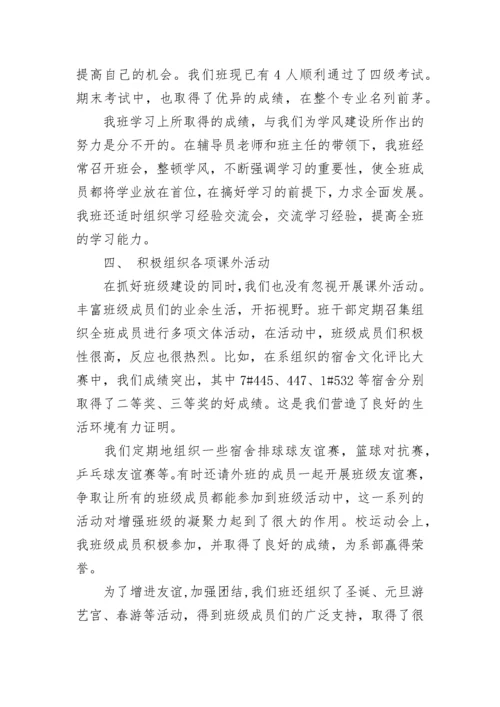 提高自己的机会。我们班现已有 4 人顺利通过了四级考试。期末考试中，也取得了优异的成绩，在整个专业名列前茅。

我班学习上所取得的成绩，与我们为学风建设所作出的努力是分不开的。在辅导员老师和班主任的带领下，我班经常召开班会，整顿学风，不断强调学习的重要性，使全班成员都将学业放在首位，在搞好学习的前提下，力求全面发展。我班还适时组织学习经验交流会，交流学习经验，提高全班的学习能力。

四、 积极组织各项课外活动

在抓好班级建设的同时，我们也没有忽视开展课外活动。丰富班级成员们的业余生活，开拓视野。班干部定期召集组织全班成员进行多项文体活动，在活动中，班级成员们积极性很高，反应也很热烈。比如，在系组织的宿舍文化评比大赛中，我们成绩突出，其中 7#445、447、1#532 等宿舍分别取得了二等奖、三等奖的好成绩。这是我们营造了良好的生活环境有力证明。

我们定期地组织一些宿舍排球球友谊赛，篮球对抗赛，乒乓球友谊赛等。有时还请外班的成员一起开展班级友谊赛，争取让所有的班级成员都能参加到班级活动中，这一系列的活动对增强班级的凝聚力起到了很大的作用。校运动会上，我班级成员积极参加，并取得了良好的成绩，为系部赢得荣誉。

为了增进友谊，加强团结，我们班还组织了圣诞、元旦游艺宫、春游等活动，得到班级成员们的广泛支持，取得了很